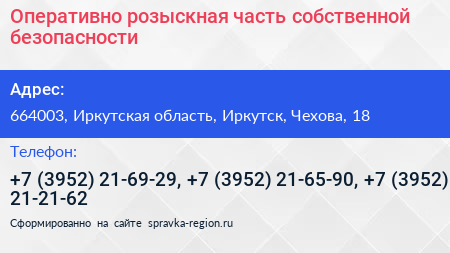 Оперативно розыскная часть собственной безопасности

Адрес:

664003, Иркутская область, Иркутск, Чехова, 18

Телефон:

+7 (3952) 21-69-29, +7 (3952) 21-65-90, +7 (3952) 21-21-62

Сформированно на сайте spravka-region.ru